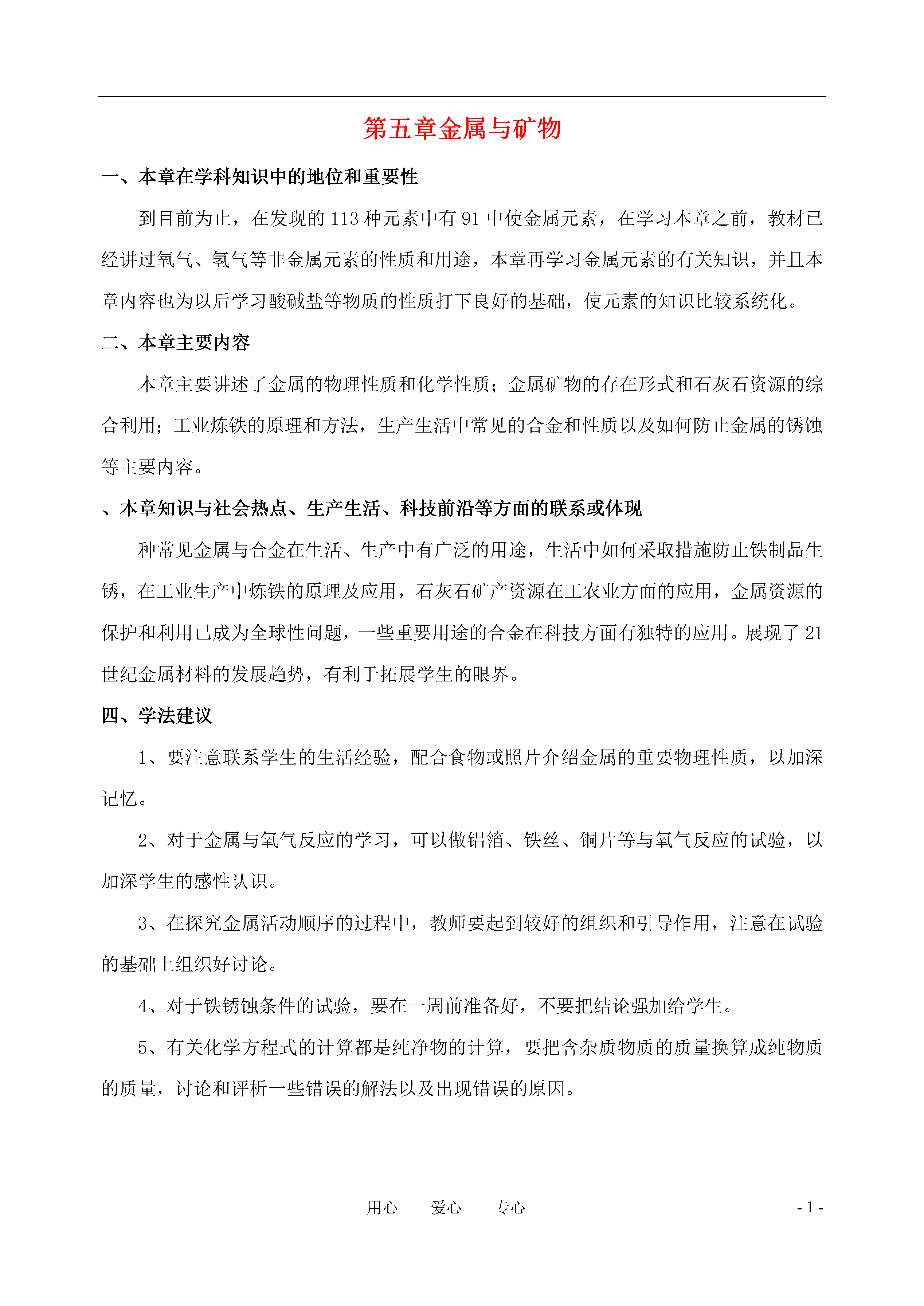 第五章金属与矿物

一、本章在学科知识中的地位和重要性

到目前为止，在发现的 113 种元素中有 91 中使金属元素，在学习本章之前，教材已经讲过氧气、氢气等非金属元素的性质和用途，本章再学习金属元素的有关知识，并且本章内容也为以后学习酸碱盐等物质的性质打下良好的基础，使元素的知识比较系统化。

二、本章主要内容

本章主要讲述了金属的物理性质和化学性质；金属矿物的存在形式和石灰石资源的综合利用；工业炼铁的原理和方法，生产生活中常见的合金和性质以及如何防止金属的锈蚀等主要内容。

、本章知识与社会热点、生产生活、科技前沿等方面的联系或体现

种常见金属与合金在生活、生产中有广泛的用途，生活中如何采取措施防止铁制品生锈，在工业生产中炼铁的原理及应用，石灰石矿产资源在工农业方面的应用，金属资源的保护和利用已成为全球性问题，一些重要用途的合金在科技方面有独特的应用。展现了 21 世纪金属材料的发展趋势，有利于拓展学生的眼界。

四、学法建议

1、要注意联系学生的生活经验，配合食物或照片介绍金属的重要物理性质，以加深记忆。

2、对于金属与氧气反应的学习，可以做铝箔、铁丝、铜片等与氧气反应的试验，以加深学生的感性认识。

3、在探究金属活动顺序的过程中，教师要起到较好的组织和引导作用，注意在试验的基础上组织好讨论。

4、对于铁锈蚀条件的试验，要在一周前准备好，不要把结论强加给学生。

5、有关化学方程式的计算都是纯净物的计算，要把含杂质物质的质量换算成纯物质的质量，讨论和评析一些错误的解法以及出现错误的原因。

用心　爱心　专心　- 1 -